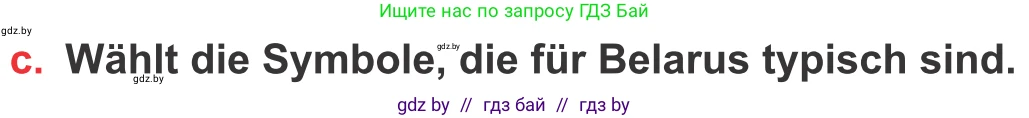 gdz.by

Ищите нас по запросу ГДЗ Бай

c. Wählt die Symbole, die für Belarus typisch sind.

gdz.by

gdz.by

gdz by // гдз бай // гдз by